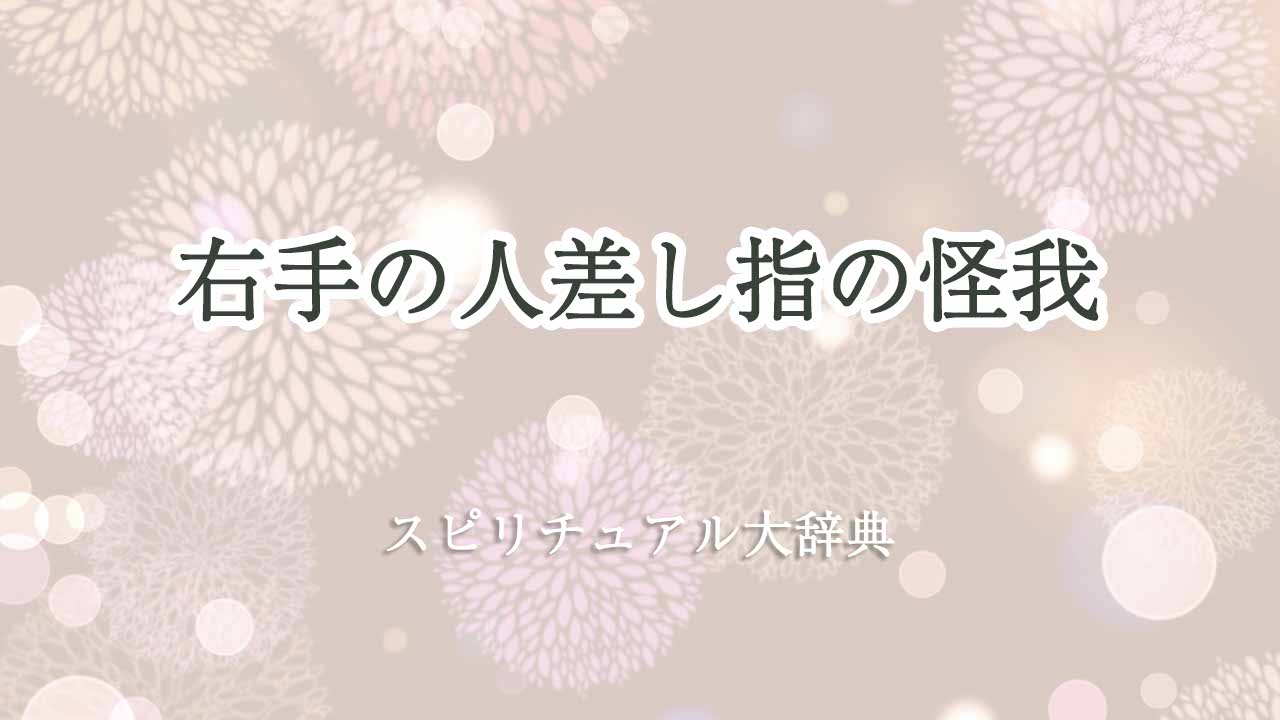 右手の人差し指の怪我

スピリチュアル大辞典